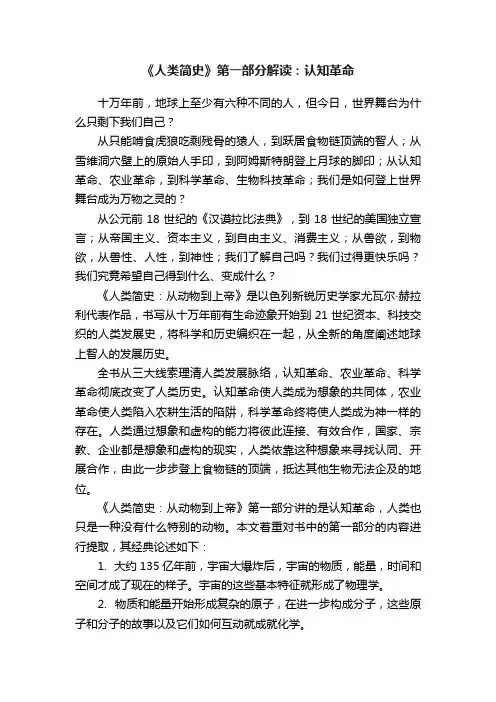 《人类简史》第一部分解读：认知革命

十万年前，地球上至少有六种不同的人，但今日，世界舞台为什么只剩下我们自己？

从只能啃食虎狼吃剩残骨的猿人，到跃居食物链顶端的智人；从雪维洞穴壁上的原始人手印，到阿姆斯特朗登上月球的脚印；从认知革命、农业革命，到科学革命、生物科技革命；我们是如何登上世界舞台成为万物之灵的？

从公元前 18 世纪的《汉谟拉比法典》，到 18 世纪的美国独立宣言；从帝国主义、资本主义，到自由主义、消费主义；从兽欲，到物欲，从兽性、人性，到神性；我们了解自己吗？我们过得更快乐吗？我们究竟希望自己得到什么、变成什么？

《人类简史：从动物到上帝》是以色列新锐历史学家尤瓦尔·赫拉利代表作品，书写从十万年前有生命迹象开始到 21 世纪资本、科技交织的人类发展史，将科学和历史编织在一起，从全新的角度阐述地球上智人的发展历史。

全书从三大线索理清人类发展脉络，认知革命、农业革命、科学革命彻底改变了人类历史。认知革命使人类成为想象的共同体，农业革命使人类陷入农耕生活的陷阱，科学革命终将使人类成为神一样的存在。人类通过想象和虚构的能力将彼此连接、有效合作，国家、宗教、企业都是想象和虚构的现实，人类依靠这种想象来寻找认同、开展合作，由此一步步登上食物链的顶端，抵达其他生物无法企及的地位。

《人类简史：从动物到上帝》第一部分讲的是认知革命，人类也只是一种没有什么特别的动物。本文着重对书中的第一部分的内容进行提取，其经典论述如下：

1. 大约 135 亿年前，宇宙大爆炸后，宇宙的物质，能量，时间和空间才成了现在的样子。宇宙的这些基本特征就形成了物理学。

2. 物质和能量开始形成复杂的原子，在进一步构成分子，这些原子和分子的故事以及它们如何互动就成就化学。